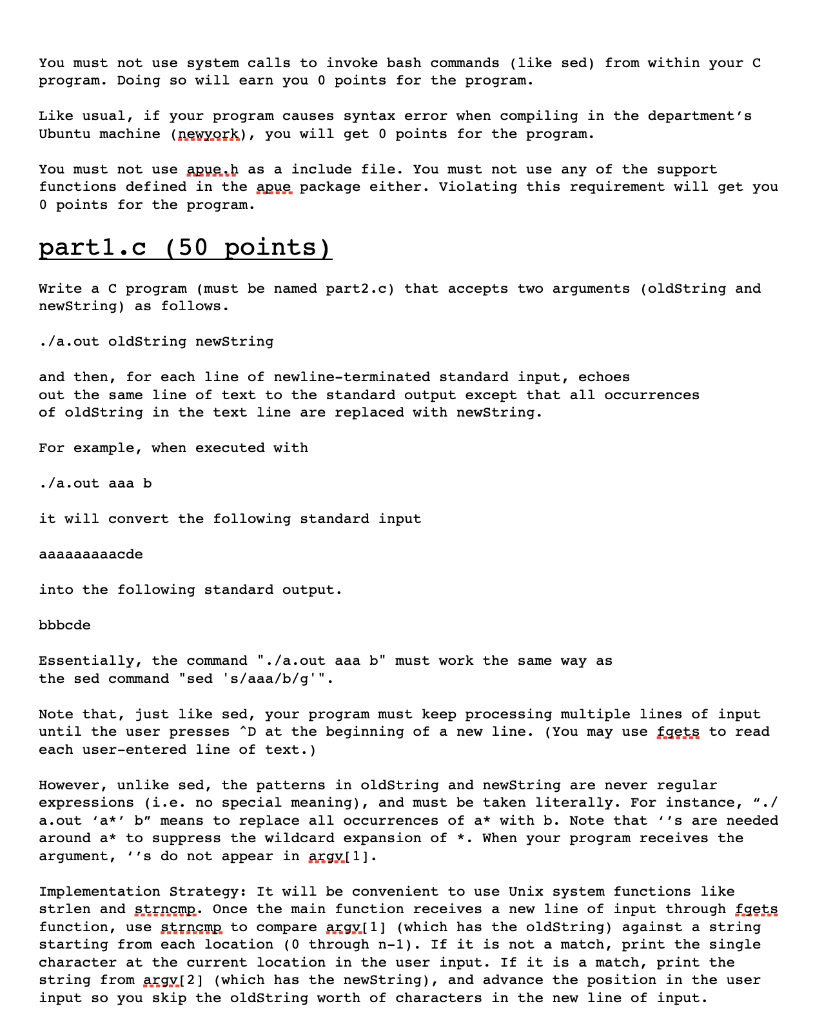 You must not use system calls to invoke bash commands (like sed) from within your C program. Doing so will earn you 0 points for the program.

Like usual, if your program causes syntax error when compiling in the department's Ubuntu machine (newyork), you will get 0 points for the program.

You must not use apue.h as a include file. You must not use any of the support functions defined in the apue package either. Violating this requirement will get you 0 points for the program.

part1.c (50 points)

Write a C program (must be named part2.c) that accepts two arguments (oldString and newString) as follows.

./a.out oldString newString

and then, for each line of newline-terminated standard input, echoes out the same line of text to the standard output except that all occurrences of oldString in the text line are replaced with newString.

For example, when executed with

./a.out aaa b

it will convert the following standard input

aaaaaaaaacde

into the following standard output.

bbbcde

Essentially, the command "./a.out aaa b" must work the same way as the sed command "sed 's/aaa/b/g'".

Note that, just like sed, your program must keep processing multiple lines of input until the user presses ^D at the beginning of a new line. (You may use fgets to read each user-entered line of text.)

However, unlike sed, the patterns in oldString and newString are never regular expressions (i.e. no special meaning), and must be taken literally. For instance, "./a.out 'a*' b" means to replace all occurrences of a* with b. Note that ''s are needed around a* to suppress the wildcard expansion of *. When your program receives the argument, ''s do not appear in argv[1].

Implementation Strategy: It will be convenient to use Unix system functions like strlen and strncmp. Once the main function receives a new line of input through fgets function, use strncmp to compare argv[1] (which has the oldString) against a string starting from each location (0 through n-1). If it is not a match, print the single character at the current location in the user input. If it is a match, print the string from argv[2] (which has the newString), and advance the position in the user input so you skip the oldString worth of characters in the new line of input.